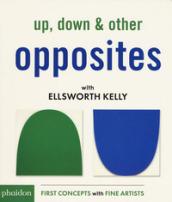 up, down & other
opposites

with
ELLSWORTH KELLY

phaidon

FIRST CONCEPTS with FINE ARTISTS